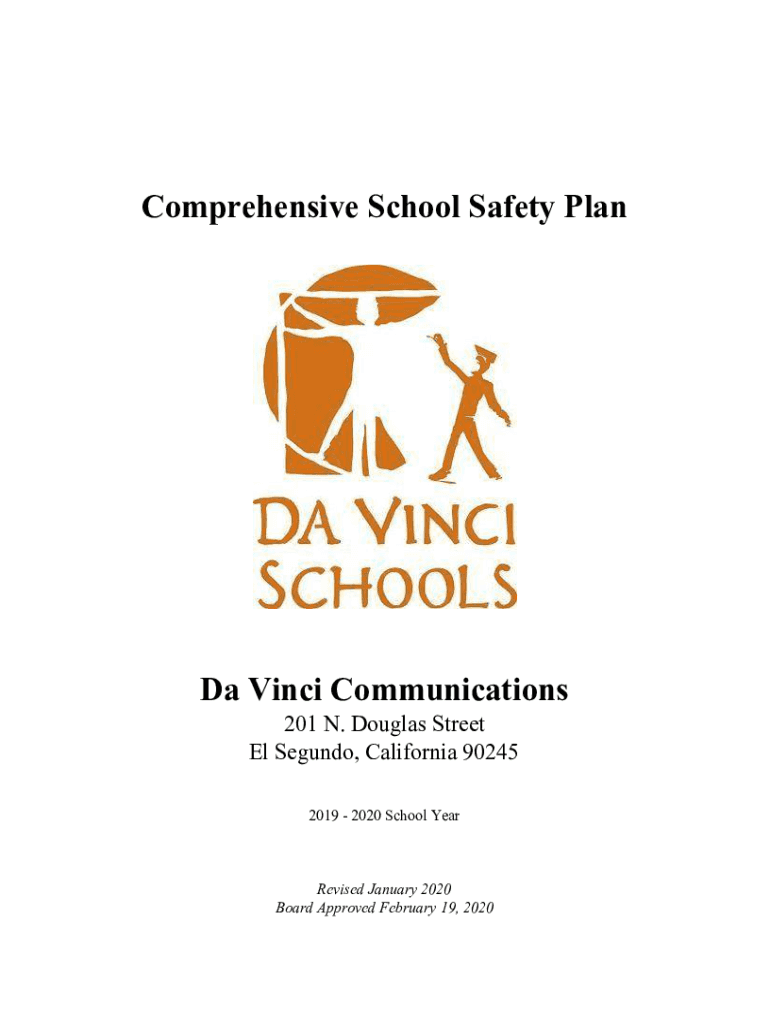 Comprehensive School Safety Plan

DA VINCI SCHOOLS

Da Vinci Communications

201 N. Douglas Street
El Segundo, California 90245

2019 - 2020 School Year

Revised January 2020
Board Approved February 19, 2020